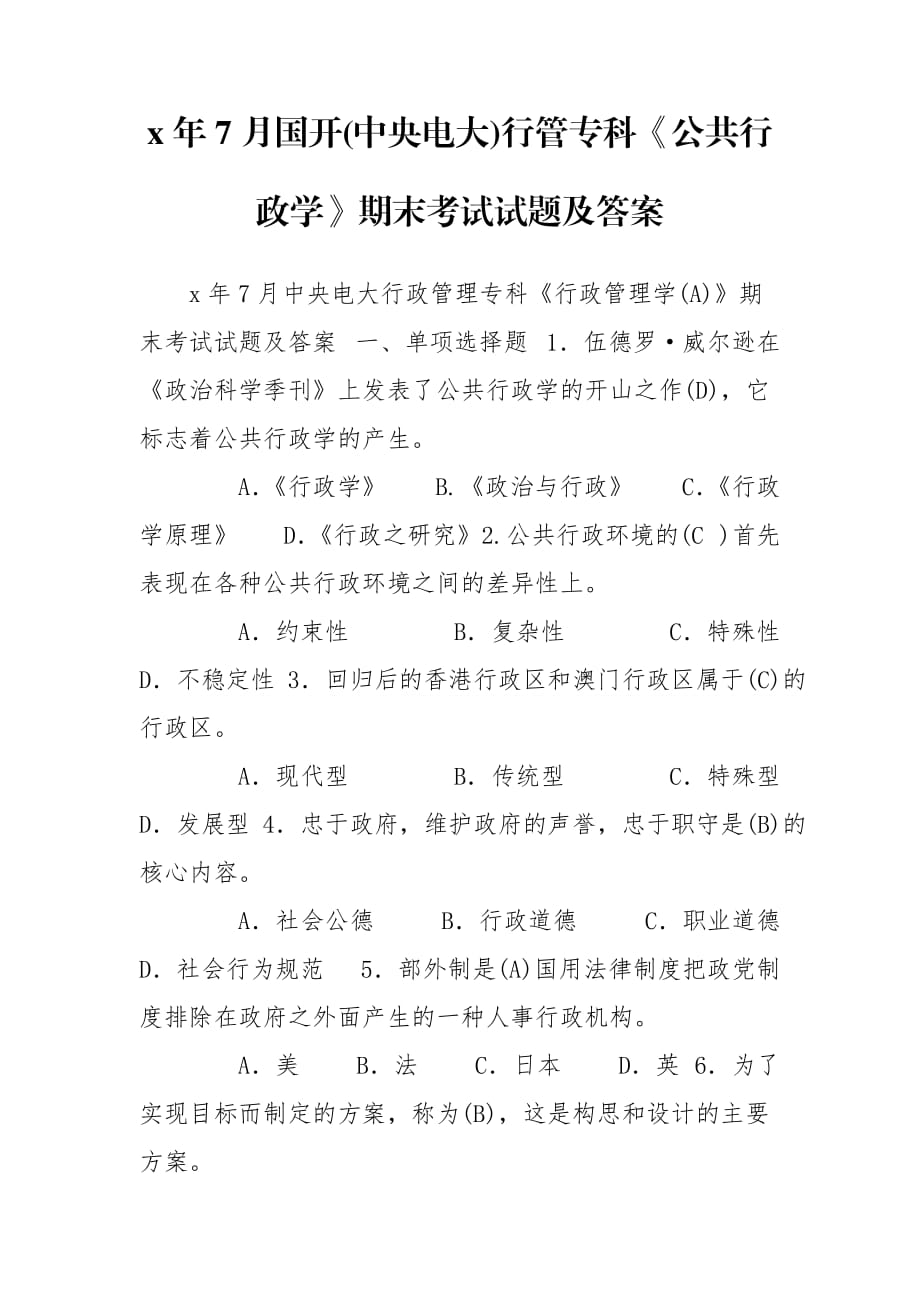 x 年 7 月国开(中央电大)行管专科《公共行政学》期末考试试题及答案

x 年 7 月中央电大行政管理专科《行政管理学(A)》期末考试试题及答案 一、单项选择题 1. 伍德罗·威尔逊在《政治科学季刊》上发表了公共行政学的开山之作(D)，它标志着公共行政学的产生。

A.《行政学》 B.《政治与行政》 C.《行政学原理》 D.《行政之研究》2.公共行政环境的(C )首先表现在各种公共行政环境之间的差异性上。

A. 约束性 B. 复杂性 C. 特殊性 D. 不稳定性 3. 回归后的香港行政区和澳门行政区属于(C)的行政区。

A. 现代型 B. 传统型 C. 特殊型 D. 发展型 4. 忠于政府，维护政府的声誉，忠于职守是(B)的核心内容。

A. 社会公德 B. 行政道德 C. 职业道德 D. 社会行为规范 5. 部外制是(A)国用法律制度把政党制度排除在政府之外面产生的一种人事行政机构。

A. 美 B. 法 C. 日本 D. 英 6. 为了实现目标而制定的方案，称为(B)，这是构思和设计的主要方案。